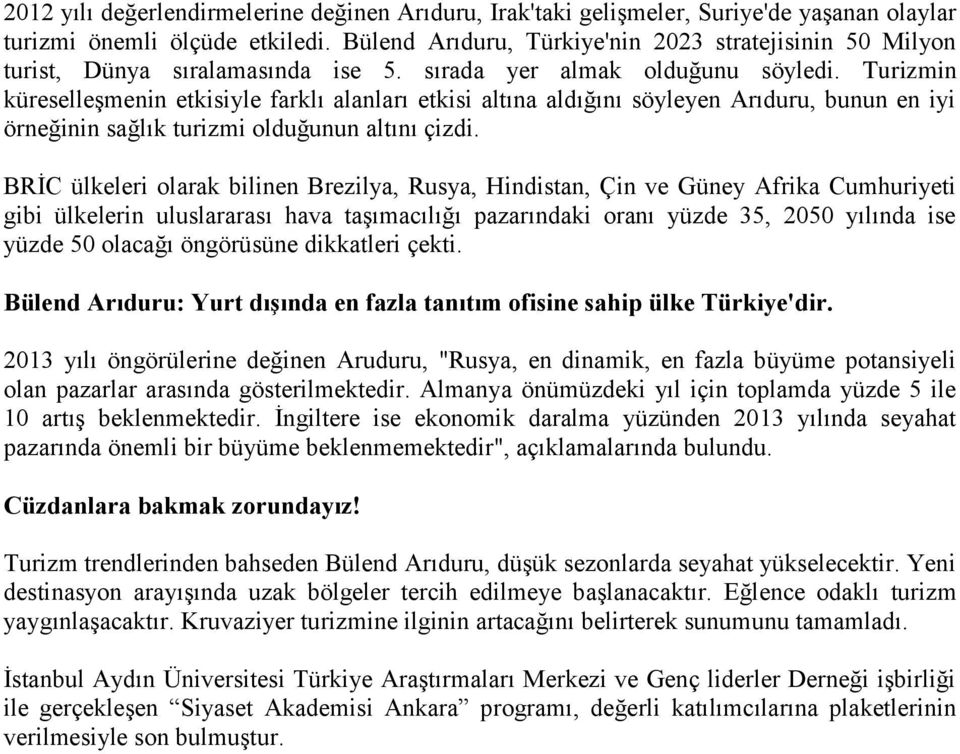 2012 yılı değerlendirmelerine değinen Arıduru, Irak'taki gelişmeler, Suriye'de yaşanan olaylar turizmi önemli ölçüde etkiledi. Bülend Arıduru, Türkiye'nin 2023 stratejisinin 50 Milyon turist, Dünya sıralamasında ise 5. sırada yer almak olduğunu söyledi. Turizmin küreselleşmenin etkisiyle farklı alanları etkisi altına aldığını söyleyen Arıduru, bunun en iyi örneğinin sağlık turizmi olduğunun altını çizdi.

BRİC ülkeleri olarak bilinen Brezilya, Rusya, Hindistan, Çin ve Güney Afrika Cumhuriyeti gibi ülkelerin uluslararası hava taşımacılığı pazarındaki oranı yüzde 35, 2050 yılında ise yüzde 50 olacağı öngörüsüne dikkatleri çekti.

Bülend Arıduru: Yurt dışında en fazla tanıtım ofisine sahip ülke Türkiye'dir.

2013 yılı öngörülerine değinen Aruduru, "Rusya, en dinamik, en fazla büyüme potansiyeli olan pazarlar arasında gösterilmektedir. Almanya önümüzdeki yıl için toplamda yüzde 5 ile 10 artış beklenmektedir. İngiltere ise ekonomik daralma yüzünden 2013 yılında seyahat pazarında önemli bir büyüme beklenmemektedir", açıklamalarında bulundu.

Cüzdanlara bakmak zorundayız!

Turizm trendlerinden bahseden Bülend Arıduru, düşük sezonlarda seyahat yükselecektir. Yeni destinasyon arayışında uzak bölgeler tercih edilmeye başlanacaktır. Eğlence odaklı turizm yaygınlaşacaktır. Kruvaziyer turizmine ilginin artacağını belirterek sunumunu tamamladı.

İstanbul Aydın Üniversitesi Türkiye Araştırmaları Merkezi ve Genç liderler Derneği işbirliği ile gerçekleşen “Siyaset Akademisi Ankara” programı, değerli katılımcılarına plaketlerinin verilmesiyle son bulmuştur.